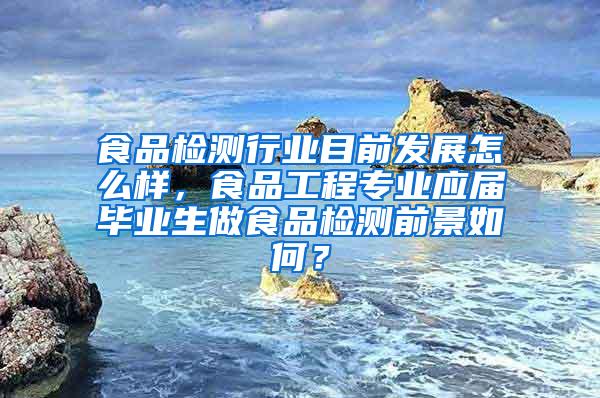 食品检测行业目前发展怎么样，食品工程专业应届毕业生做食品检测前景如何？